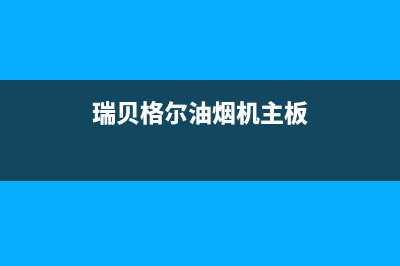 瑞贝格尔油烟机主板